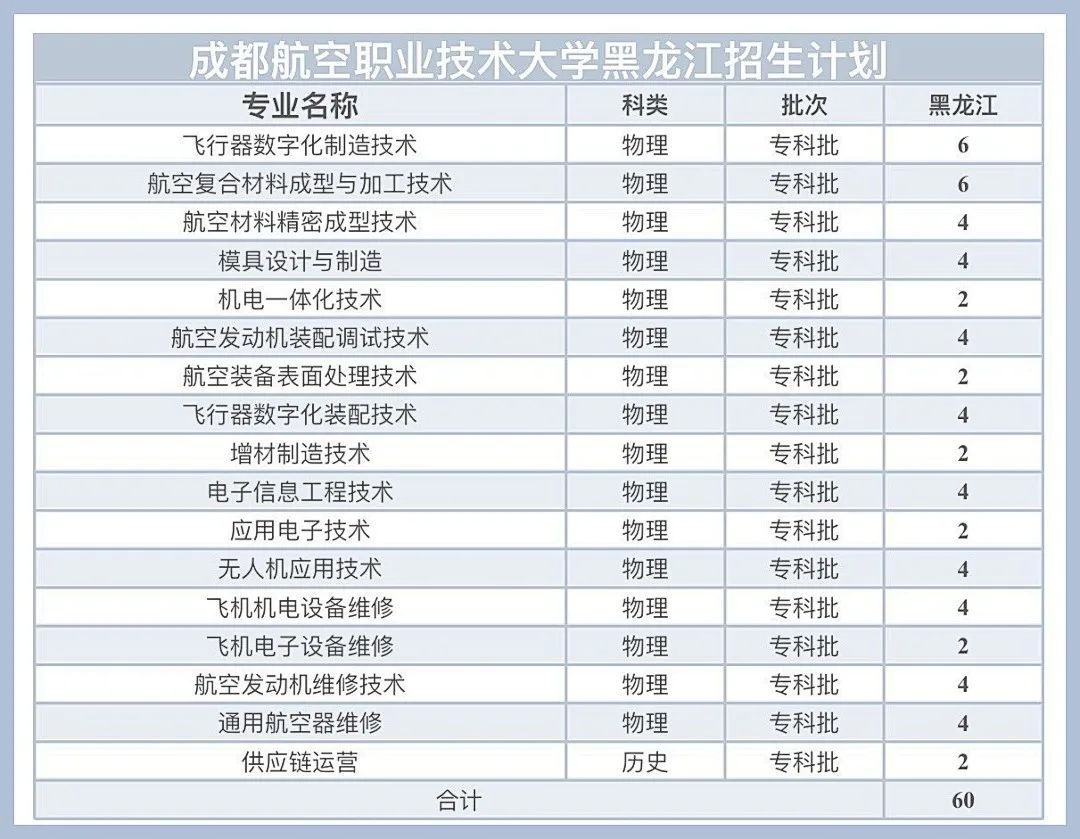 成都航空职业技术大学黑龙江招生计划

| 专业名称 | 科类 | 批次 | 黑龙江 |
|---|---|---|---|
| 飞行器数字化制造技术 | 物理 | 专科批 | 6 |
| 航空复合材料成型与加工技术 | 物理 | 专科批 | 6 |
| 航空材料精密成型技术 | 物理 | 专科批 | 4 |
| 模具设计与制造 | 物理 | 专科批 | 4 |
| 机电一体化技术 | 物理 | 专科批 | 2 |
| 航空发动机装配调试技术 | 物理 | 专科批 | 4 |
| 航空装备表面处理技术 | 物理 | 专科批 | 2 |
| 飞行器数字化装配技术 | 物理 | 专科批 | 4 |
| 增材制造技术 | 物理 | 专科批 | 2 |
| 电子信息工程技术 | 物理 | 专科批 | 4 |
| 应用电子技术 | 物理 | 专科批 | 2 |
| 无人机应用技术 | 物理 | 专科批 | 4 |
| 飞机机电设备维修 | 物理 | 专科批 | 4 |
| 飞机电子设备维修 | 物理 | 专科批 | 2 |
| 航空发动机维修技术 | 物理 | 专科批 | 4 |
| 通用航空器维修 | 物理 | 专科批 | 4 |
| 供应链运营 | 历史 | 专科批 | 2 |
| 合计 |  |  | 60 |